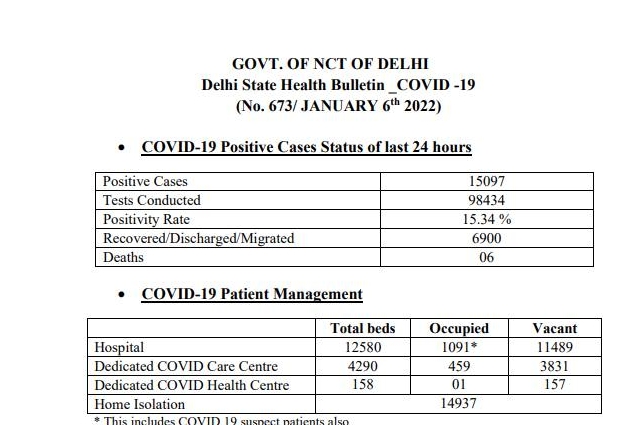 GOVT. OF NCT OF DELHI
Delhi State Health Bulletin _COVID -19
(No. 673/ JANUARY 6$^{th}$ 2022)

• COVID-19 Positive Cases Status of last 24 hours

| Positive Cases | 15097 |
|---|---|
| Tests Conducted | 98434 |
| Positivity Rate | 15.34 % |
| Recovered/Discharged/Migrated | 6900 |
| Deaths | 06 |

• COVID-19 Patient Management

| | Total beds | Occupied | Vacant |
|---|---|---|---|
| Hospital | 12580 | 1091* | 11489 |
| Dedicated COVID Care Centre | 4290 | 459 | 3831 |
| Dedicated COVID Health Centre | 158 | 01 | 157 |
| Home Isolation | 14937 | | |

* This includes COVID 19 suspect patients also